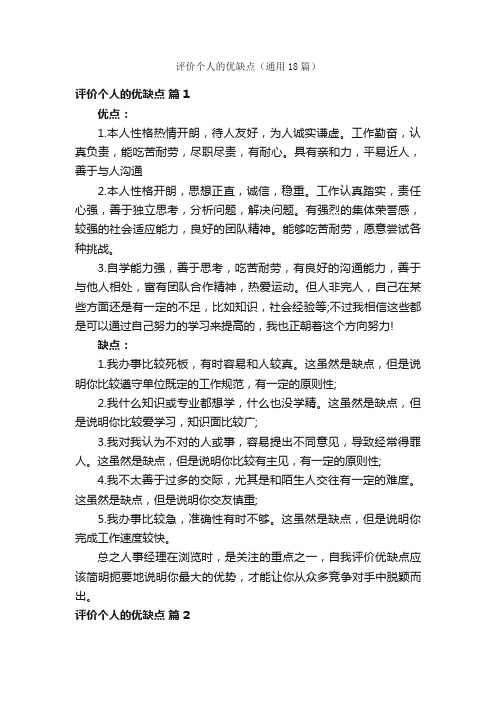 评价个人的优缺点（通用18篇）

评价个人的优缺点 篇1

优点：

1.本人性格热情开朗，待人友好，为人诚实谦虚。工作勤奋，认真负责，能吃苦耐劳，尽职尽责，有耐心。具有亲和力，平易近人，善于与人沟通

2.本人性格开朗，思想正直，诚信，稳重。工作认真踏实，责任心强，善于独立思考，分析问题，解决问题。有强烈的集体荣誉感，较强的社会适应能力，良好的团队精神。能够吃苦耐劳，愿意尝试各种挑战。

3.自学能力强，善于思考，吃苦耐劳，有良好的沟通能力，善于与他人相处，富有团队合作精神，热爱运动。但人非完人，自己在某些方面还是有一定的不足，比如知识，社会经验等;不过我相信这些都是可以通过自己努力的学习来提高的，我也正朝着这个方向努力!

缺点：

1.我办事比较死板，有时容易和人较真。这虽然是缺点，但是说明你比较遵守单位既定的工作规范，有一定的原则性;

2.我什么知识或专业都想学，什么也没学精。这虽然是缺点，但是说明你比较爱学习，知识面比较广;

3.我对我认为不对的人或事，容易提出不同意见，导致经常得罪人。这虽然是缺点，但是说明你比较有主见，有一定的原则性;

4.我不太善于过多的交际，尤其是和陌生人交往有一定的难度。这虽然是缺点，但是说明你交友慎重;

5.我办事比较急，准确性有时不够。这虽然是缺点，但是说明你完成工作速度较快。

总之人事经理在浏览时，是关注的重点之一，自我评价优缺点应该简明扼要地说明你最大的优势，才能让你从众多竞争对手中脱颖而出。

评价个人的优缺点 篇2